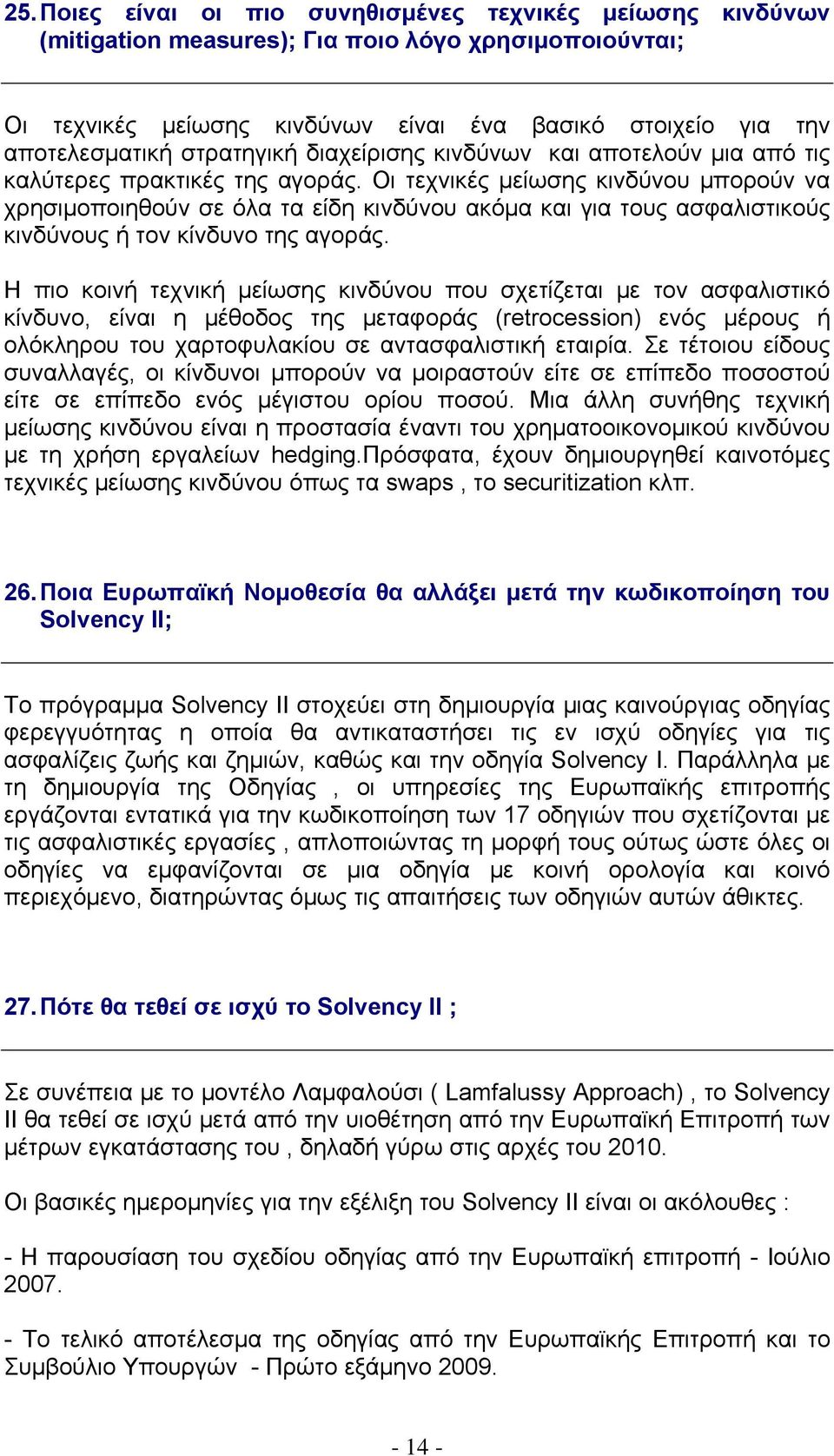 25. Ποιες είναι οι πιο συνηθισμένες τεχνικές μείωσης κινδύνων (mitigation measures); Για ποιο λόγο χρησιμοποιούνται;

Οι τεχνικές μείωσης κινδύνων είναι ένα βασικό στοιχείο για την αποτελεσματική στρατηγική διαχείρισης κινδύνων και αποτελούν μια από τις καλύτερες πρακτικές της αγοράς. Οι τεχνικές μείωσης κινδύνου μπορούν να χρησιμοποιηθούν σε όλα τα είδη κινδύνου ακόμα και για τους ασφαλιστικούς κινδύνους ή τον κίνδυνο της αγοράς.

Η πιο κοινή τεχνική μείωσης κινδύνου που σχετίζεται με τον ασφαλιστικό κίνδυνο, είναι η μέθοδος της μεταφοράς (retrocession) ενός μέρους ή ολόκληρου του χαρτοφυλακίου σε αντασφαλιστική εταιρία. Σε τέτοιου είδους συναλλαγές, οι κίνδυνοι μπορούν να μοιραστούν είτε σε επίπεδο ποσοστού είτε σε επίπεδο ενός μέγιστου ορίου ποσού. Μια άλλη συνήθης τεχνική μείωσης κινδύνου είναι η προστασία έναντι του χρηματοοικονομικού κινδύνου με τη χρήση εργαλείων hedging.Πρόσφατα, έχουν δημιουργηθεί καινοτόμες τεχνικές μείωσης κινδύνου όπως τα swaps , το securitization κλπ.

26. Ποια Ευρωπαϊκή Νομοθεσία θα αλλάξει μετά την κωδικοποίηση του Solvency II;

Το πρόγραμμα Solvency II στοχεύει στη δημιουργία μιας καινούργιας οδηγίας φερεγγυότητας η οποία θα αντικαταστήσει τις εν ισχύ οδηγίες για τις ασφαλίζεις ζωής και ζημιών, καθώς και την οδηγία Solvency I. Παράλληλα με τη δημιουργία της Οδηγίας , οι υπηρεσίες της Ευρωπαϊκής επιτροπής εργάζονται εντατικά για την κωδικοποίηση των 17 οδηγιών που σχετίζονται με τις ασφαλιστικές εργασίες , απλοποιώντας τη μορφή τους ούτως ώστε όλες οι οδηγίες να εμφανίζονται σε μια οδηγία με κοινή ορολογία και κοινό περιεχόμενο, διατηρώντας όμως τις απαιτήσεις των οδηγιών αυτών άθικτες.

27. Πότε θα τεθεί σε ισχύ το Solvency II ;

Σε συνέπεια με το μοντέλο Λαμφαλούσι ( Lamfalussy Approach) , το Solvency II θα τεθεί σε ισχύ μετά από την υιοθέτηση από την Ευρωπαϊκή Επιτροπή των μέτρων εγκατάστασης του , δηλαδή γύρω στις αρχές του 2010.

Οι βασικές ημερομηνίες για την εξέλιξη του Solvency II είναι οι ακόλουθες :

- Η παρουσίαση του σχεδίου οδηγίας από την Ευρωπαϊκή επιτροπή - Ιούλιο 2007.

- Το τελικό αποτέλεσμα της οδηγίας από την Ευρωπαϊκής Επιτροπή και το Συμβούλιο Υπουργών - Πρώτο εξάμηνο 2009.

- 14 -